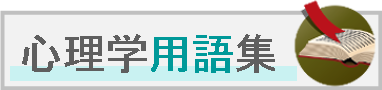 心理学用語集